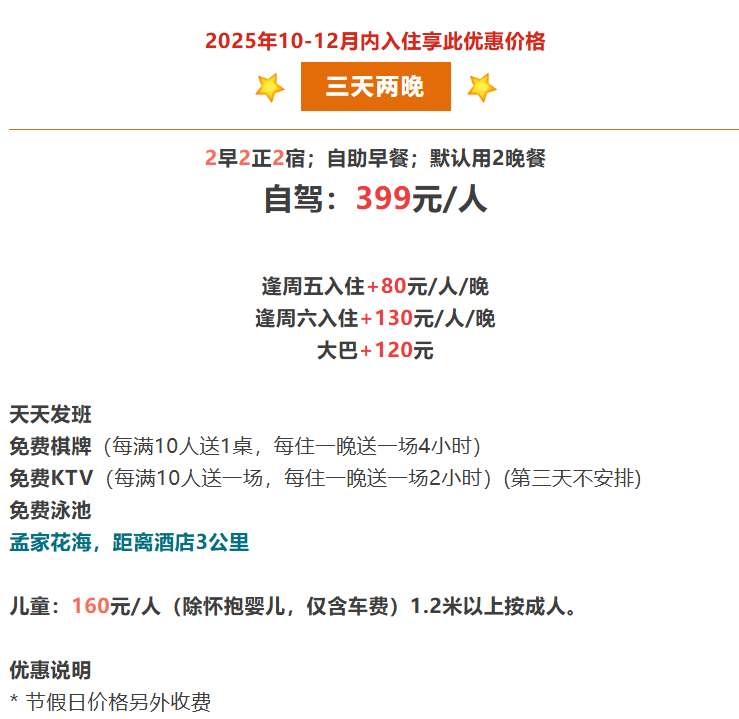 2025年10-12月内入住享此优惠价格

三天两晚

2早2正2宿；自助早餐；默认用2晚餐

自驾：399元/人

逢周五入住+80元/人/晚
逢周六入住+130元/人/晚
大巴+120元

天天发班
免费棋牌（每满10人送1桌，每住一晚送一场4小时）
免费KTV（每满10人送一场，每住一晚送一场2小时）（第三天不安排）
免费泳池
孟家花海，距离酒店3公里

儿童：160元/人（除怀抱婴儿，仅含车费）1.2米以上按成人。

优惠说明
* 节假日价格另外收费